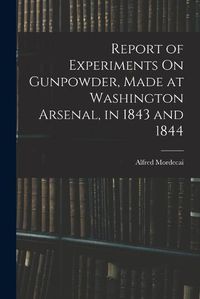 Report of Experiments On Gunpowder, Made at Washington Arsenal, in 1843 and 1844

Alfred Mordecai